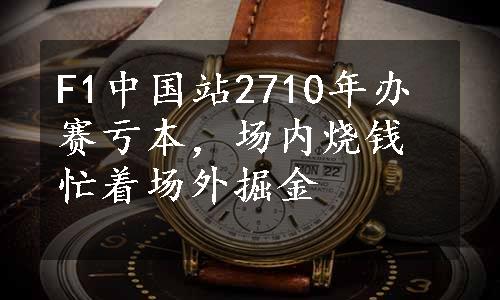 F1中国站2710年办赛亏本，场内烧钱忙着场外掘金

MON 22